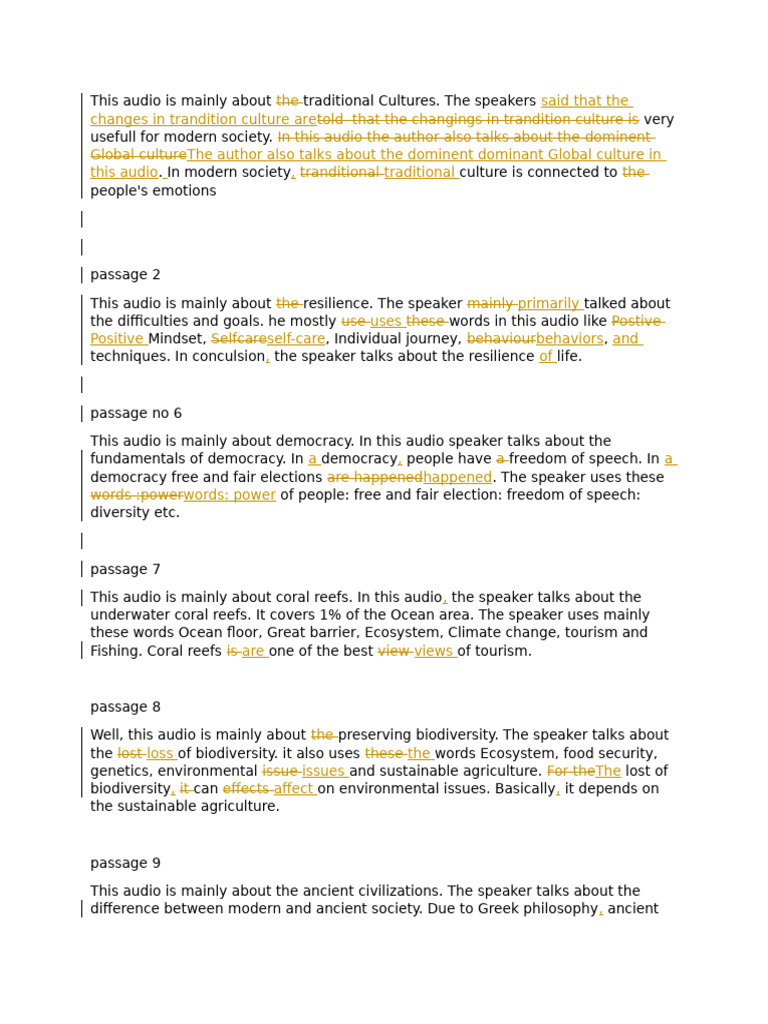 This audio is mainly about the traditional Cultures. The speakers said that the changes in trandition culture aretold that the changings in trandition culture is very usefull for modern society. In this audio the author also talks about the dominent Global cultureThe author also talks about the dominent dominant Global culture in this audio. In modern society, traditional traditional culture is connected to the people's emotions

passage 2

This audio is mainly about the resilience. The speaker mainly primarily talked about the difficulties and goals. he mostly use uses these words in this audio like Postive Positive Mindset, Selfcareself-care, Individual journey, behaviourbehaviors, and techniques. In conculsion, the speaker talks about the resilience of life.

passage no 6

This audio is mainly about democracy. In this audio speaker talks about the fundamentals of democracy. In a democracy, people have a freedom of speech. In a democracy free and fair elections are happenedhappened. The speaker uses these words :powerwords: power of people: free and fair election: freedom of speech: diversity etc.

passage 7

This audio is mainly about coral reefs. In this audio, the speaker talks about the underwater coral reefs. It covers 1% of the Ocean area. The speaker uses mainly these words Ocean floor, Great barrier, Ecosystem, Climate change, tourism and Fishing. Coral reefs is are one of the best view views of tourism.

passage 8

Well, this audio is mainly about the preserving biodiversity. The speaker talks about the lost loss of biodiversity. it also uses these the words Ecosystem, food security, genetics, environmental issue issues and sustainable agriculture. For theThe lost of biodiversity, it can effects affect on environmental issues. Basically, it depends on the sustainable agriculture.

passage 9

This audio is mainly about the ancient civilizations. The speaker talks about the difference between modern and ancient society. Due to Greek philosophy, ancient